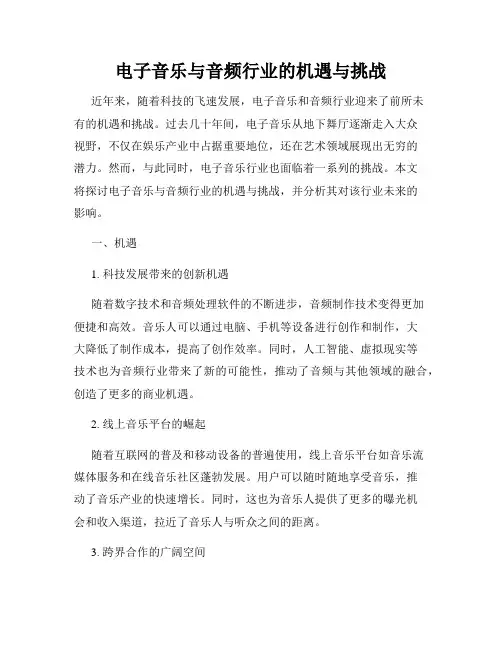 电子音乐与音频行业的机遇与挑战

近年来，随着科技的飞速发展，电子音乐和音频行业迎来了前所未有的机遇和挑战。过去几十年间，电子音乐从地下舞厅逐渐走入大众视野，不仅在娱乐产业中占据重要地位，还在艺术领域展现出无穷的潜力。然而，与此同时，电子音乐行业也面临着一系列的挑战。本文将探讨电子音乐与音频行业的机遇与挑战，并分析其对该行业未来的影响。

一、机遇

1. 科技发展带来的创新机遇

随着数字技术和音频处理软件的不断进步，音频制作技术变得更加便捷和高效。音乐人可以通过电脑、手机等设备进行创作和制作，大大降低了制作成本，提高了创作效率。同时，人工智能、虚拟现实等技术也为音频行业带来了新的可能性，推动了音频与其他领域的融合，创造了更多的商业机遇。

2. 线上音乐平台的崛起

随着互联网的普及和移动设备的普遍使用，线上音乐平台如音乐流媒体服务和在线音乐社区蓬勃发展。用户可以随时随地享受音乐，推动了音乐产业的快速增长。同时，这也为音乐人提供了更多的曝光机会和收入渠道，拉近了音乐人与听众之间的距离。

3. 跨界合作的广阔空间